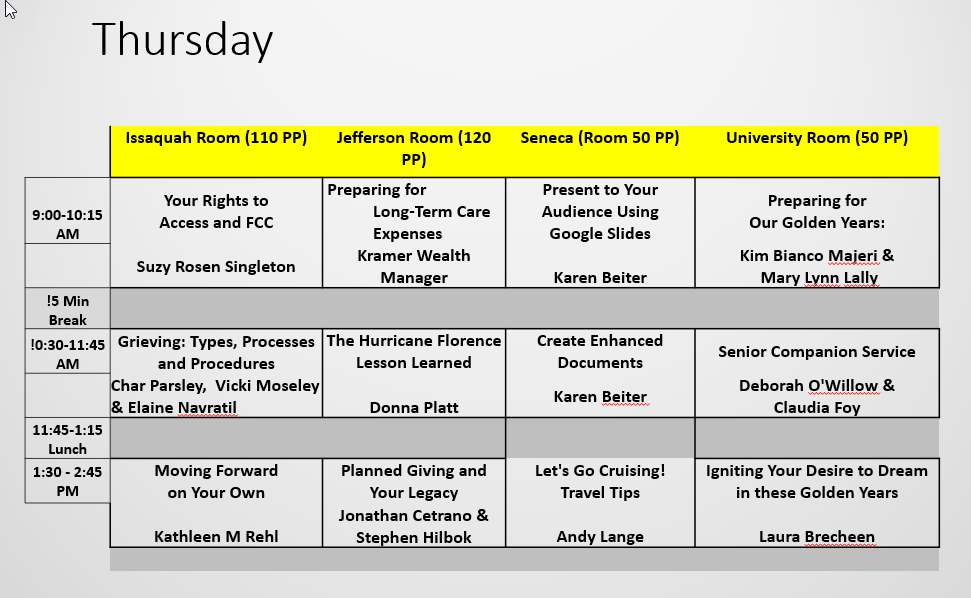 Thursday

|  | Issaquah Room (110 PP) | Jefferson Room (120 PP) | Seneca (Room 50 PP) | University Room (50 PP) |
|---|---|---|---|---|
| 9:00-10:15 AM | Your Rights to Access and FCC Suzy Rosen Singleton | Preparing for Long-Term Care Expenses Kramer Wealth Manager | Present to Your Audience Using Google Slides Karen Beiter | Preparing for Our Golden Years: Kim Bianco Majeri & Mary Lynn Lally |
| !5 Min Break |  |  |  |  |
| !0:30-11:45 AM | Grieving: Types, Processes and Procedures Char Parsley, Vicki Moseley & Elaine Navratil | The Hurricane Florence Lesson Learned Donna Platt | Create Enhanced Documents Karen Beiter | Senior Companion Service Deborah O'Willow & Claudia Foy |
| 11:45-1:15 Lunch |  |  |  |  |
| 1:30 - 2:45 PM | Moving Forward on Your Own Kathleen M Rehl | Planned Giving and Your Legacy Jonathan Cetrano & Stephen Hilbok | Let's Go Cruising! Travel Tips Andy Lange | Igniting Your Desire to Dream in these Golden Years Laura Brecheen |